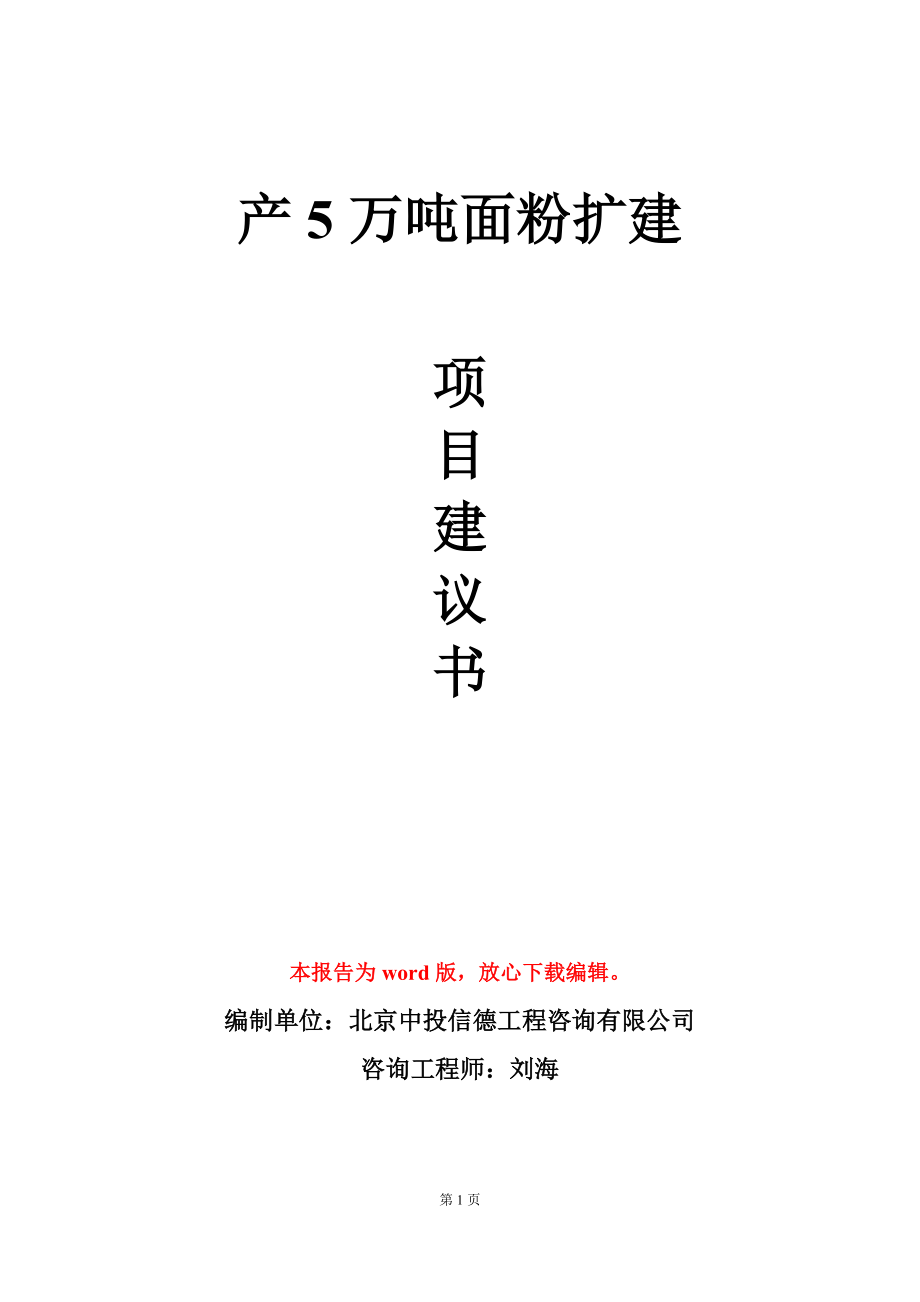 产 5 万吨面粉扩建

项
目
建
议
书

本报告为 word 版，放心下载编辑。

编制单位：北京中投信德工程咨询有限公司

咨询工程师：刘海

第 1 页